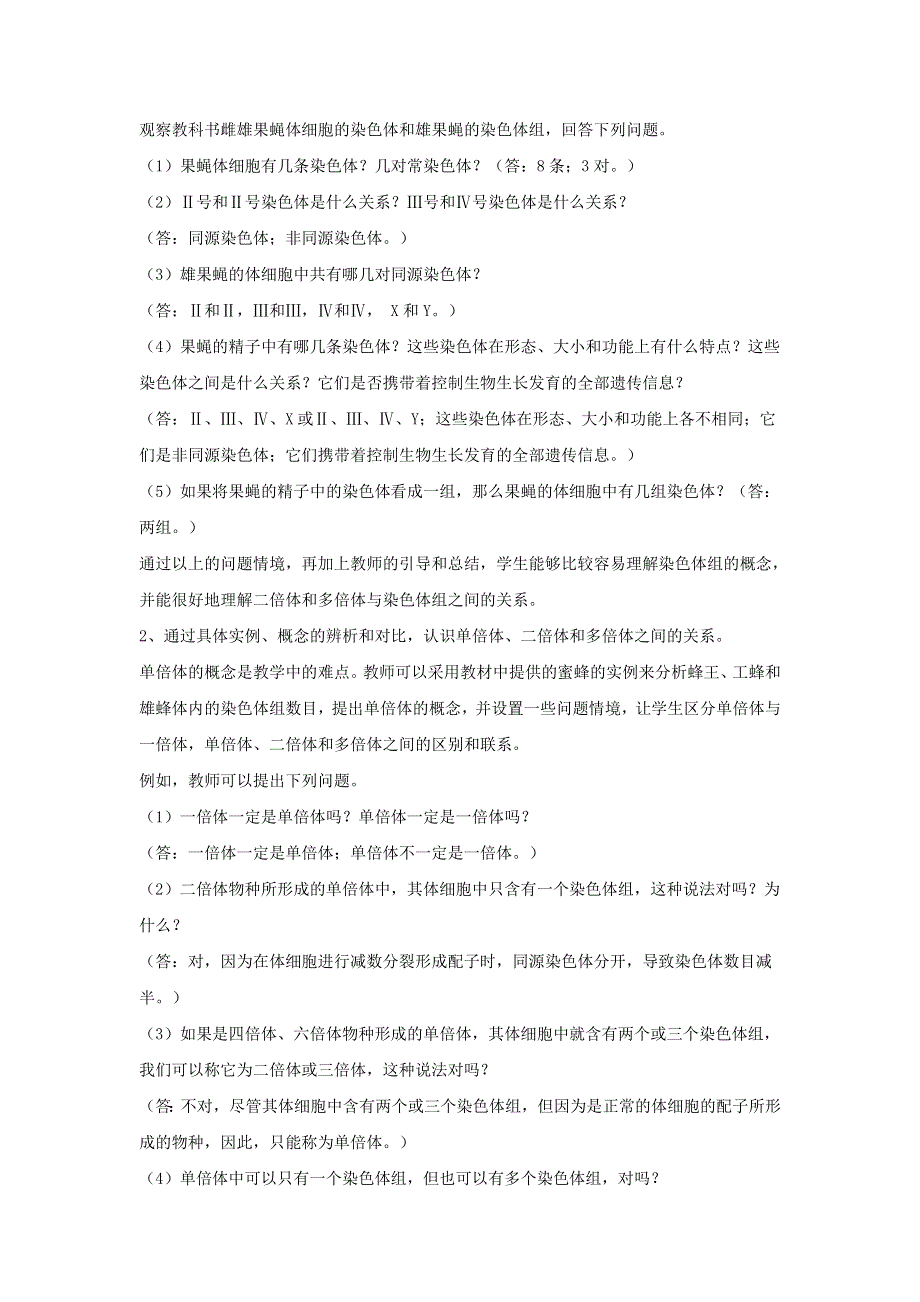 观察教科书雌雄果蝇体细胞的染色体和雄果蝇的染色体组，回答下列问题。

（1）果蝇体细胞有几条染色体？几对常染色体？（答：8条；3对。）

（2）Ⅱ号和Ⅱ号染色体是什么关系？Ⅲ号和Ⅳ号染色体是什么关系？

（答：同源染色体；非同源染色体。）

（3）雄果蝇的体细胞中共有哪几对同源染色体？

（答：Ⅱ和Ⅱ，Ⅲ和Ⅲ，Ⅳ和Ⅳ， X和Y。）

（4）果蝇的精子中有哪几条染色体？这些染色体在形态、大小和功能上有什么特点？这些染色体之间是什么关系？它们是否携带着控制生物生长发育的全部遗传信息？

（答：Ⅱ、Ⅲ、Ⅳ、X或Ⅱ、Ⅲ、Ⅳ、Y；这些染色体在形态、大小和功能上各不相同；它们是非同源染色体；它们携带着控制生物生长发育的全部遗传信息。）

（5）如果将果蝇的精子中的染色体看成一组，那么果蝇的体细胞中有几组染色体？（答：两组。）

通过以上的问题情境，再加上教师的引导和总结，学生能够比较容易理解染色体组的概念，并能很好地理解二倍体和多倍体与染色体组之间的关系。

2、通过具体实例、概念的辨析和对比，认识单倍体、二倍体和多倍体之间的关系。

单倍体的概念是教学中的难点。教师可以采用教材中提供的蜜蜂的实例来分析蜂王、工蜂和雄蜂体内的染色体组数目，提出单倍体的概念，并设置一些问题情境，让学生区分单倍体与一倍体，单倍体、二倍体和多倍体之间的区别和联系。

例如，教师可以提出下列问题。

（1）一倍体一定是单倍体吗？单倍体一定是一倍体吗？

（答：一倍体一定是单倍体；单倍体不一定是一倍体。）

（2）二倍体物种所形成的单倍体中，其体细胞中只含有一个染色体组，这种说法对吗？为什么？

（答：对，因为在体细胞进行减数分裂形成配子时，同源染色体分开，导致染色体数目减半。）

（3）如果是四倍体、六倍体物种形成的单倍体，其体细胞中就含有两个或三个染色体组，我们可以称它为二倍体或三倍体，这种说法对吗？

（答:不对，尽管其体细胞中含有两个或三个染色体组，但因为是正常的体细胞的配子所形成的物种，因此，只能称为单倍体。）

（4）单倍体中可以只有一个染色体组，但也可以有多个染色体组，对吗？